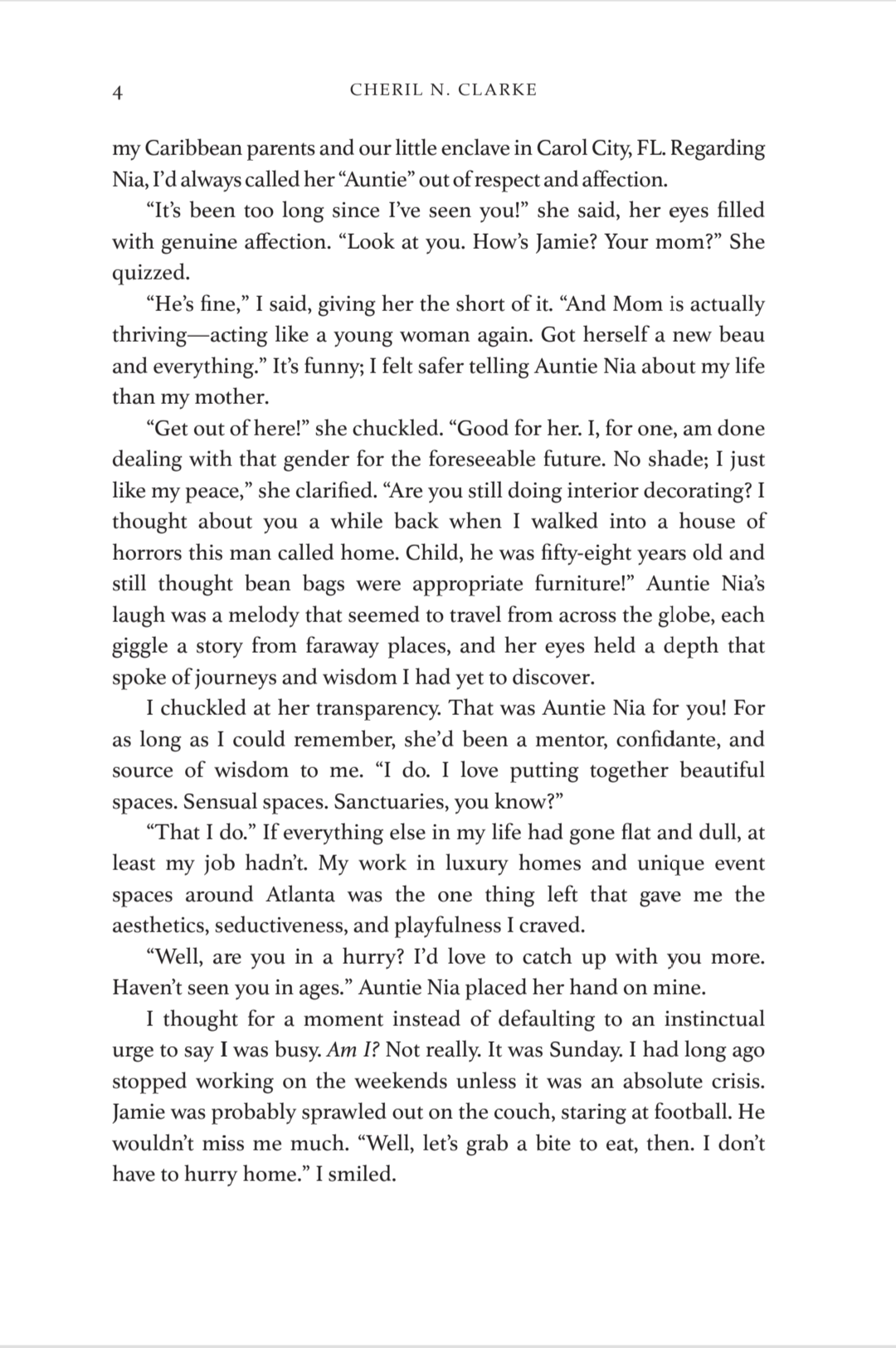 4 CHERIL N. CLARKE

my Caribbean parents and our little enclave in Carol City, FL. Regarding Nia, I'd always called her "Auntie" out of respect and affection.

"It's been too long since I've seen you!" she said, her eyes filled with genuine affection. "Look at you. How's Jamie? Your mom?" She quizzed.

"He's fine," I said, giving her the short of it. "And Mom is actually thriving—acting like a young woman again. Got herself a new beau and everything." It's funny; I felt safer telling Auntie Nia about my life than my mother.

"Get out of here!" she chuckled. "Good for her. I, for one, am done dealing with that gender for the foreseeable future. No shade; I just like my peace," she clarified. "Are you still doing interior decorating? I thought about you a while back when I walked into a house of horrors this man called home. Child, he was fifty-eight years old and still thought bean bags were appropriate furniture!" Auntie Nia's laugh was a melody that seemed to travel from across the globe, each giggle a story from faraway places, and her eyes held a depth that spoke of journeys and wisdom I had yet to discover.

I chuckled at her transparency. That was Auntie Nia for you! For as long as I could remember, she'd been a mentor, confidante, and source of wisdom to me. "I do. I love putting together beautiful spaces. Sensual spaces. Sanctuaries, you know?"

"That I do." If everything else in my life had gone flat and dull, at least my job hadn't. My work in luxury homes and unique event spaces around Atlanta was the one thing left that gave me the aesthetics, seductiveness, and playfulness I craved.

"Well, are you in a hurry? I'd love to catch up with you more. Haven't seen you in ages." Auntie Nia placed her hand on mine.

I thought for a moment instead of defaulting to an instinctual urge to say I was busy. Am I? Not really. It was Sunday. I had long ago stopped working on the weekends unless it was an absolute crisis. Jamie was probably sprawled out on the couch, staring at football. He wouldn't miss me much. "Well, let's grab a bite to eat, then. I don't have to hurry home." I smiled.